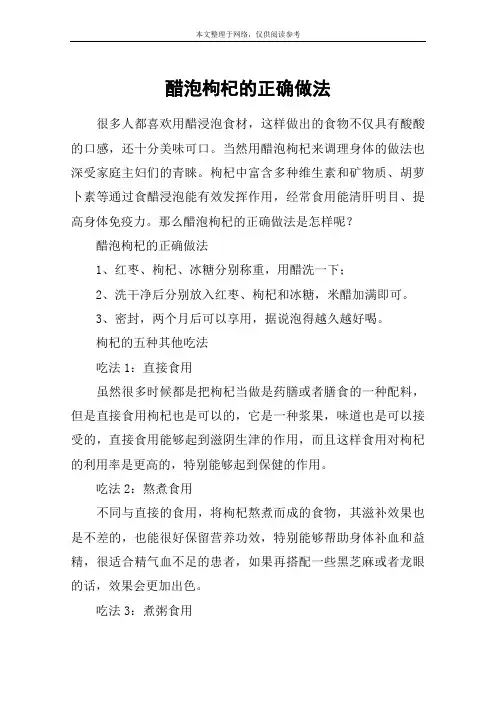 本文整理于网络，仅供阅读参考

醋泡枸杞的正确做法

很多人都喜欢用醋浸泡食材，这样做出的食物不仅具有酸酸的口感，还十分美味可口。当然用醋泡枸杞来调理身体的做法也深受家庭主妇们的青睐。枸杞中富含多种维生素和矿物质、胡萝卜素等通过食醋浸泡能有效发挥作用，经常食用能清肝明目、提高身体免疫力。那么醋泡枸杞的正确做法是怎样呢？

醋泡枸杞的正确做法

1、红枣、枸杞、冰糖分别称重，用醋洗一下；

2、洗干净后分别放入红枣、枸杞和冰糖，米醋加满即可。

3、密封，两个月后可以享用，据说泡得越久越好喝。

枸杞的五种其他吃法

吃法 1：直接食用

虽然很多时候都是把枸杞当做是药膳或者膳食的一种配料，但是直接食用枸杞也是可以的，它是一种浆果，味道也是可以接受的，直接食用能够起到滋阴生津的作用，而且这样食用对枸杞的利用率是更高的，特别能够起到保健的作用。

吃法 2：熬煮食用

不同与直接的食用，将枸杞熬煮而成的食物，其滋补效果也是不差的，也能很好保留营养功效，特别能够帮助身体补血和益精，很适合精气血不足的患者，如果再搭配一些黑芝麻或者龙眼的话，效果会更加出色。

吃法 3：煮粥食用